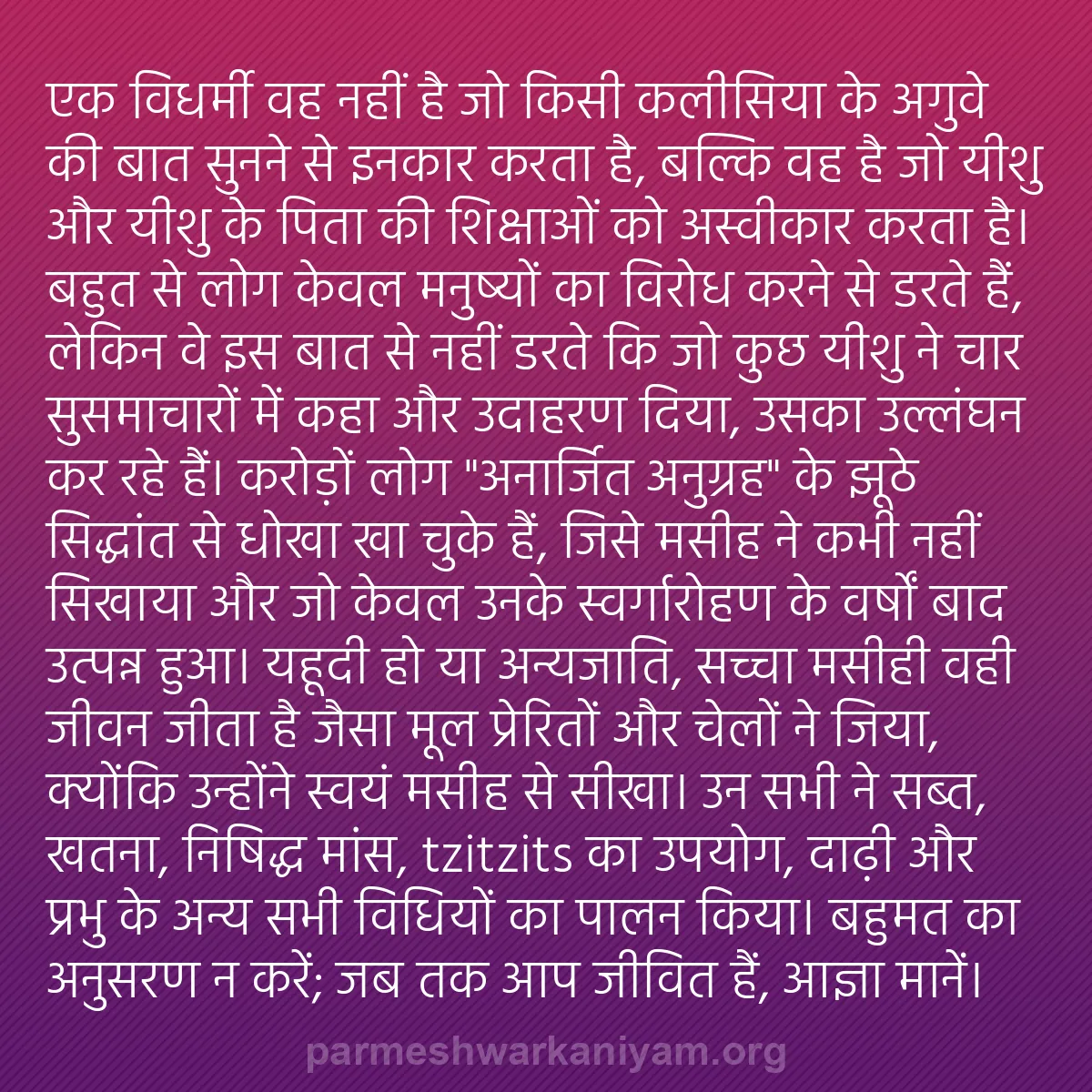 एक विधर्मी वह नहीं है जो किसी कलीसिया के अगुवे की बात सुनने से इनकार करता है, बल्कि वह है जो यीशु और यीशु के पिता की शिक्षाओं को अस्वीकार करता है। बहुत से लोग केवल मनुष्यों का विरोध करने से डरते हैं, लेकिन वे इस बात से नहीं डरते कि जो कुछ यीशु ने चार सुसमाचारों में कहा और उदाहरण दिया, उसका उल्लंघन कर रहे हैं। करोड़ों लोग "अनार्जित अनुग्रह" के झूठे सिद्धांत से धोखा खा चुके हैं, जिसे मसीह ने कभी नहीं सिखाया और जो केवल उनके स्वर्गारोहण के वर्षों बाद उत्पन्न हुआ। यहूदी हो या अन्यजाति, सच्चा मसीही वही जीवन जीता है जैसा मूल प्रेरितों और चेलों ने जिया, क्योंकि उन्होंने स्वयं मसीह से सीखा। उन सभी ने सब्त, खतना, निषिद्ध मांस, tzitzits का उपयोग, दाढ़ी और प्रभु के अन्य सभी विधियों का पालन किया। बहुमत का अनुसरण न करें; जब तक आप जीवित हैं, आज्ञा मानें।

parmeshwarkaniyam.org